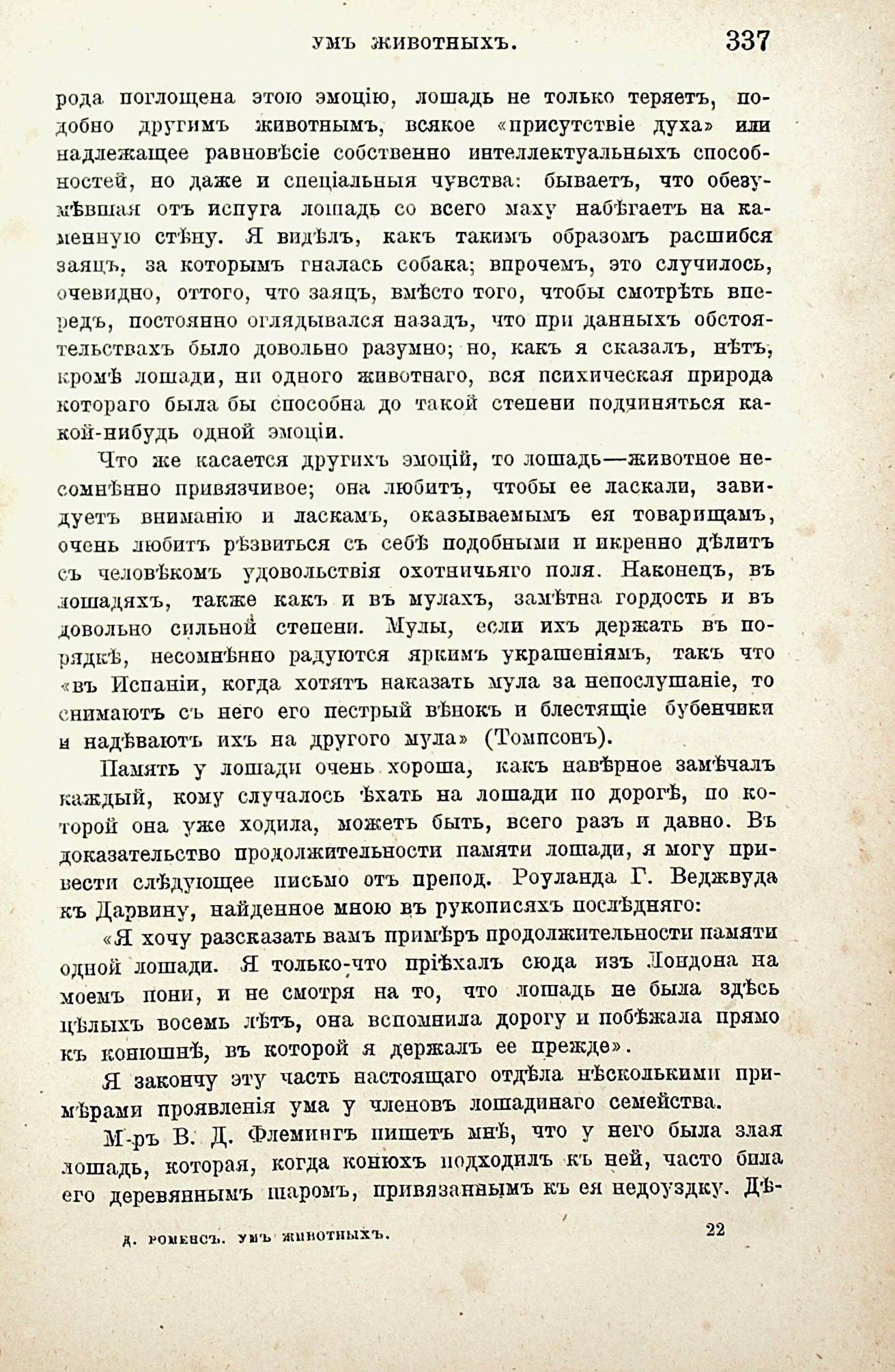 УМЪ ЖИВОТНЫХЪ. 337

рода поглощена этою эмоцію, лошадь не только теряетъ, подобно другимъ животнымъ, всякое «присутствіе духа» или надлежащее равновѣсіе собственно интеллектуальныхъ способностей, но даже и спеціальныя чувства: бываетъ, что обезумѣвшая отъ испуга лошадь со всего маху набѣгаетъ на каменную стѣну. Я видѣлъ, какъ такимъ образомъ расшибся заяцъ, за которымъ гналась собака; впрочемъ, это случилось, очевидно, оттого, что заяцъ, вмѣсто того, чтобы смотрѣть впередъ, постоянно оглядывался назадъ, что при данныхъ обстоятельствахъ было довольно разумно; но, какъ я сказалъ, нѣтъ, кромѣ лошади, ни одного животнаго, вся психическая природа котораго была бы способна до такой степени подчиняться какой-нибудь одной эмоціи.

Что же касается другихъ эмоцій, то лошадь—животное несомнѣнно привязчивое; она любитъ, чтобы ее ласкали, завидуетъ вниманію и ласкамъ, оказываемымъ ея товарищамъ, очень любитъ рѣзвиться съ себѣ подобными и икренно дѣлитъ съ человѣкомъ удовольствія охотничьяго поля. Наконецъ, въ лошадяхъ, также какъ и въ мулахъ, замѣтна гордость и въ довольно сильной степени. Мулы, если ихъ держать въ порядкѣ, несомнѣнно радуются яркимъ украшеніямъ, такъ что «въ Испаніи, когда хотятъ наказать мула за непослушаніе, то снимаютъ съ него его пестрый вѣнокъ и блестящіе бубенчики и надѣваютъ ихъ на другого мула» (Томпсонъ).

Память у лошади очень хороша, какъ навѣрное замѣчалъ каждый, кому случалось ѣхать на лошади по дорогѣ, по которой она уже ходила, можетъ быть, всего разъ и давно. Въ доказательство продолжительности памяти лошади, я могу привести слѣдующее письмо отъ препод. Роуланда Г. Веджвуда къ Дарвину, найденное мною въ рукописяхъ послѣдняго:

«Я хочу разсказать вамъ примѣръ продолжительности памяти одной лошади. Я только-что пріѣхалъ сюда изъ Лондона на моемъ пони, и не смотря на то, что лошадь не была здѣсь цѣлыхъ восемь лѣтъ, она вспомнила дорогу и побѣжала прямо къ конюшнѣ, въ которой я держалъ ее прежде».

Я закончу эту часть настоящаго отдѣла нѣсколькими примѣрами проявленія ума у членовъ лошадинаго семейства.

М-ръ В. Д. Флемингъ пишетъ мнѣ, что у него была злая лошадь, которая, когда конюхъ подходилъ къ ней, часто била его деревяннымъ шаромъ, привязаннымъ къ ея недоуздку. Дѣ-

Д. РОМЕНСЪ. УМЪ ЖИВОТНЫХЪ. 22